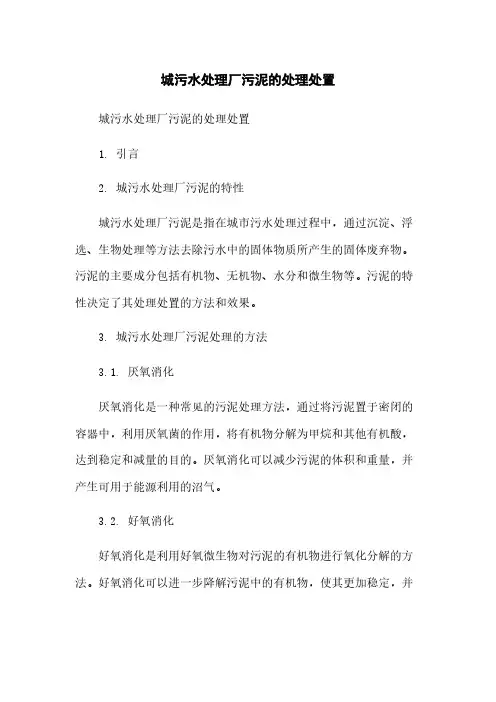 城污水处理厂污泥的处理处置

城污水处理厂污泥的处理处置

1. 引言

2. 城污水处理厂污泥的特性

城污水处理厂污泥是指在城市污水处理过程中，通过沉淀、浮选、生物处理等方法去除污水中的固体物质所产生的固体废弃物。污泥的主要成分包括有机物、无机物、水分和微生物等。污泥的特性决定了其处理处置的方法和效果。

3. 城污水处理厂污泥处理的方法

3.1. 厌氧消化

厌氧消化是一种常见的污泥处理方法，通过将污泥置于密闭的容器中，利用厌氧菌的作用，将有机物分解为甲烷和其他有机酸，达到稳定和减量的目的。厌氧消化可以减少污泥的体积和重量，并产生可用于能源利用的沼气。

3.2. 好氧消化

好氧消化是利用好氧微生物对污泥的有机物进行氧化分解的方法。好氧消化可以进一步降解污泥中的有机物，使其更加稳定，并